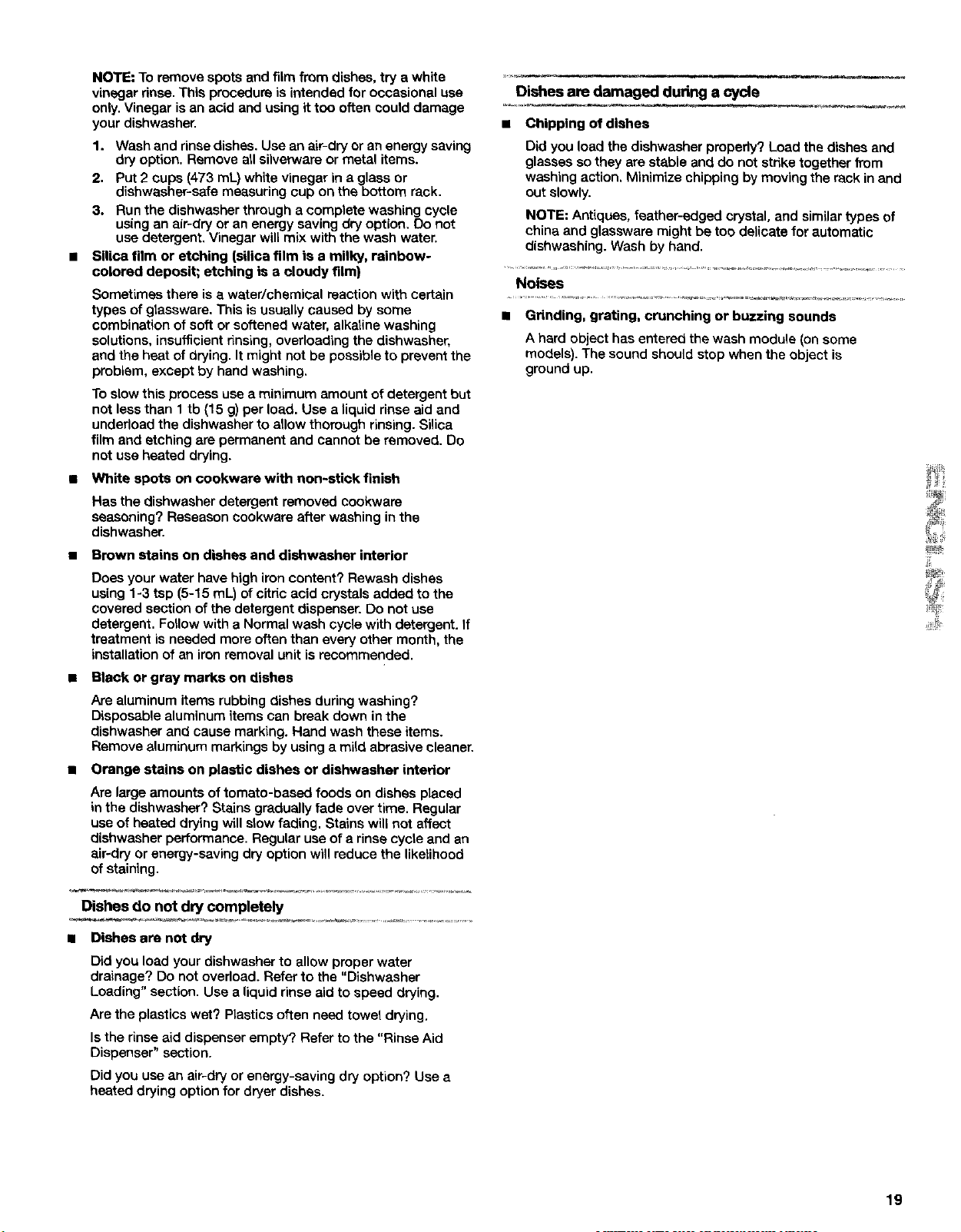 NOTE: To remove spots and film from dishes, try a white vinegar rinse. This procedure is intended for occasional use only. Vinegar is an acid and using it too often could damage your dishwasher.

1. Wash and rinse dishes. Use an air-dry or an energy saving dry option. Remove all silverware or metal items.
2. Put 2 cups (473 mL) white vinegar in a glass or dishwasher-safe measuring cup on the bottom rack.
3. Run the dishwasher through a complete washing cycle using an air-dry or an energy saving dry option. Do not use detergent. Vinegar will mix with the wash water.

■ Silica film or etching (silica film is a milky, rainbow-colored deposit; etching is a cloudy film)

Sometimes there is a water/chemical reaction with certain types of glassware. This is usually caused by some combination of soft or softened water, alkaline washing solutions, insufficient rinsing, overloading the dishwasher, and the heat of drying. It might not be possible to prevent the problem, except by hand washing.

To slow this process use a minimum amount of detergent but not less than 1 tb (15 g) per load. Use a liquid rinse aid and underload the dishwasher to allow thorough rinsing. Silica film and etching are permanent and cannot be removed. Do not use heated drying.

■ White spots on cookware with non-stick finish

Has the dishwasher detergent removed cookware seasoning? Reseason cookware after washing in the dishwasher.

■ Brown stains on dishes and dishwasher interior

Does your water have high iron content? Rewash dishes using 1-3 tsp (5-15 mL) of citric acid crystals added to the covered section of the detergent dispenser. Do not use detergent. Follow with a Normal wash cycle with detergent. If treatment is needed more often than every other month, the installation of an iron removal unit is recommended.

■ Black or gray marks on dishes

Are aluminum items rubbing dishes during washing? Disposable aluminum items can break down in the dishwasher and cause marking. Hand wash these items. Remove aluminum markings by using a mild abrasive cleaner.

■ Orange stains on plastic dishes or dishwasher interior

Are large amounts of tomato-based foods on dishes placed in the dishwasher? Stains gradually fade over time. Regular use of heated drying will slow fading. Stains will not affect dishwasher performance. Regular use of a rinse cycle and an air-dry or energy-saving dry option will reduce the likelihood of staining.

Dishes do not dry completely

■ Dishes are not dry

Did you load your dishwasher to allow proper water drainage? Do not overload. Refer to the "Dishwasher Loading" section. Use a liquid rinse aid to speed drying.

Are the plastics wet? Plastics often need towel drying.

Is the rinse aid dispenser empty? Refer to the "Rinse Aid Dispenser" section.

Did you use an air-dry or energy-saving dry option? Use a heated drying option for dryer dishes.

Dishes are damaged during a cycle

■ Chipping of dishes

Did you load the dishwasher properly? Load the dishes and glasses so they are stable and do not strike together from washing action. Minimize chipping by moving the rack in and out slowly.

NOTE: Antiques, feather-edged crystal, and similar types of china and glassware might be too delicate for automatic dishwashing. Wash by hand.

Noises

■ Grinding, grating, crunching or buzzing sounds

A hard object has entered the wash module (on some models). The sound should stop when the object is ground up.

19